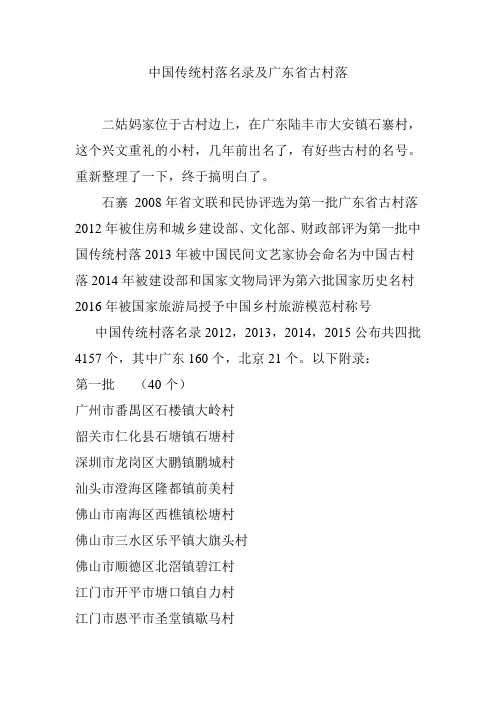 中国传统村落名录及广东省古村落

二姑妈家位于古村边上，在广东陆丰市大安镇石寨村，这个兴文重礼的小村，几年前出名了，有好些古村的名号。重新整理了一下，终于搞明白了。

石寨 2008 年省文联和民协评选为第一批广东省古村落 2012 年被住房和城乡建设部、文化部、财政部评为第一批中国传统村落 2013 年被中国民间文艺家协会命名为中国古村落 2014 年被建设部和国家文物局评为第六批国家历史名村 2016 年被国家旅游局授予中国乡村旅游模范村称号

中国传统村落名录 2012，2013，2014，2015 公布共四批 4157 个，其中广东 160 个，北京 21 个。以下附录：

第一批 （40 个）

广州市番禺区石楼镇大岭村

韶关市仁化县石塘镇石塘村

深圳市龙岗区大鹏镇鹏城村

汕头市澄海区隆都镇前美村

佛山市南海区西樵镇松塘村

佛山市三水区乐平镇大旗头村

佛山市顺德区北滘镇碧江村

江门市开平市塘口镇自力村

江门市恩平市圣堂镇歇马村